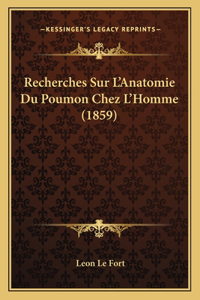 —KESSINGER'S LEGACY REPRINTS—

Recherches Sur L'Anatomie Du Poumon Chez L'Homme (1859)

Leon Le Fort